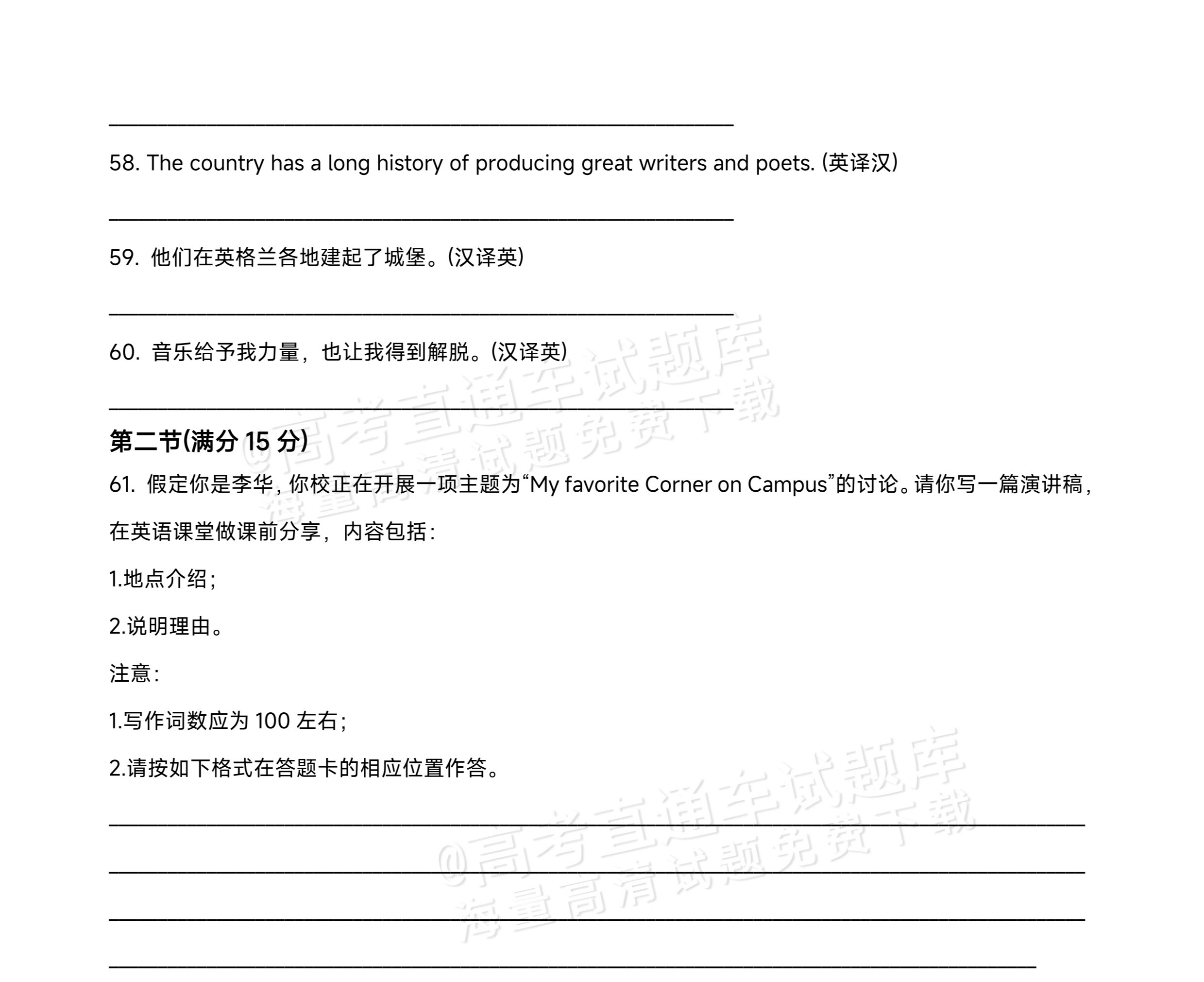 ____

58. The country has a long history of producing great writers and poets. (英译汉)

____

59. 他们在英格兰各地建起了城堡。(汉译英)

____

60. 音乐给予我力量，也让我得到解脱。(汉译英)

____

第二节(满分15分)

61. 假定你是李华，你校正在开展一项主题为“My favorite Corner on Campus”的讨论。请你写一篇演讲稿，在英语课堂做课前分享，内容包括：

1.地点介绍；

2.说明理由。

注意：

1.写作词数应为100左右；

2.请按如下格式在答题卡的相应位置作答。

____

____

____

____

@高考直通车试题库
海量高清试题免费下载